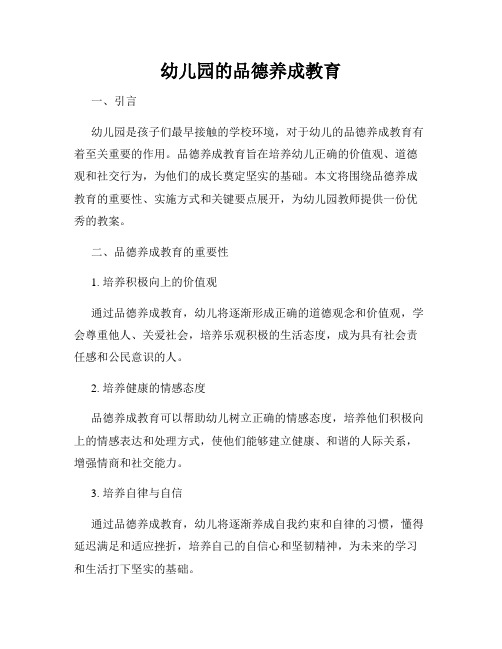 幼儿园的品德养成教育

一、引言

幼儿园是孩子们最早接触的学校环境，对于幼儿的品德养成教育有着至关重要的作用。品德养成教育旨在培养幼儿正确的价值观、道德观和社交行为，为他们的成长奠定坚实的基础。本文将围绕品德养成教育的重要性、实施方式和关键要点展开，为幼儿园教师提供一份优秀的教案。

二、品德养成教育的重要性

1. 培养积极向上的价值观

通过品德养成教育，幼儿将逐渐形成正确的道德观念和价值观，学会尊重他人、关爱社会，培养乐观积极的生活态度，成为具有社会责任感和公民意识的人。

2. 培养健康的情感态度

品德养成教育可以帮助幼儿树立正确的情感态度，培养他们积极向上的情感表达和处理方式，使他们能够建立健康、和谐的人际关系，增强情商和社交能力。

3. 培养自律与自信

通过品德养成教育，幼儿将逐渐养成自我约束和自律的习惯，懂得延迟满足和适应挫折，培养自己的自信心和坚韧精神，为未来的学习和生活打下坚实的基础。